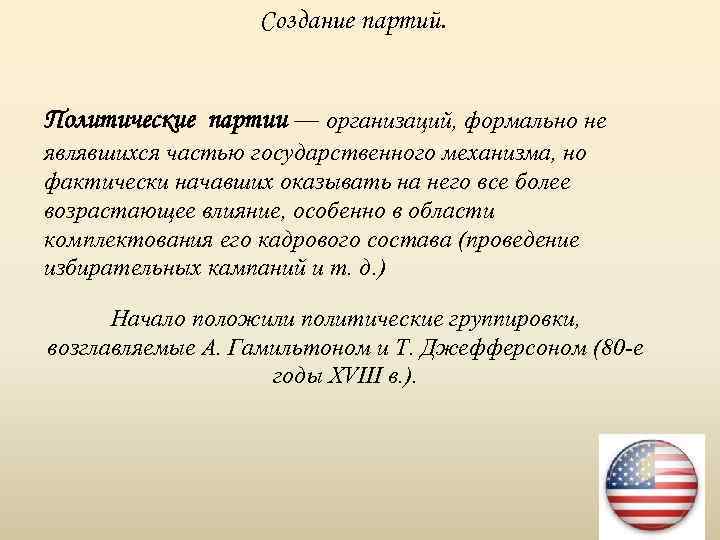 Создание партий.

Политические партии — организаций, формально не являвшихся частью государственного механизма, но фактически начавших оказывать на него все более возрастающее влияние, особенно в области комплектования его кадрового состава (проведение избирательных кампаний и т. д.)

Начало положили политические группировки, возглавляемые А. Гамильтоном и Т. Джефферсоном (80-е годы XVIII в.).